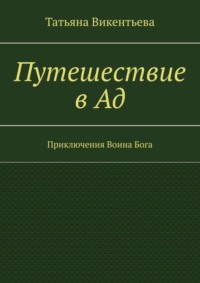 Татьяна Викентьева

Путешествие в Ад

Приключения Воина Бога